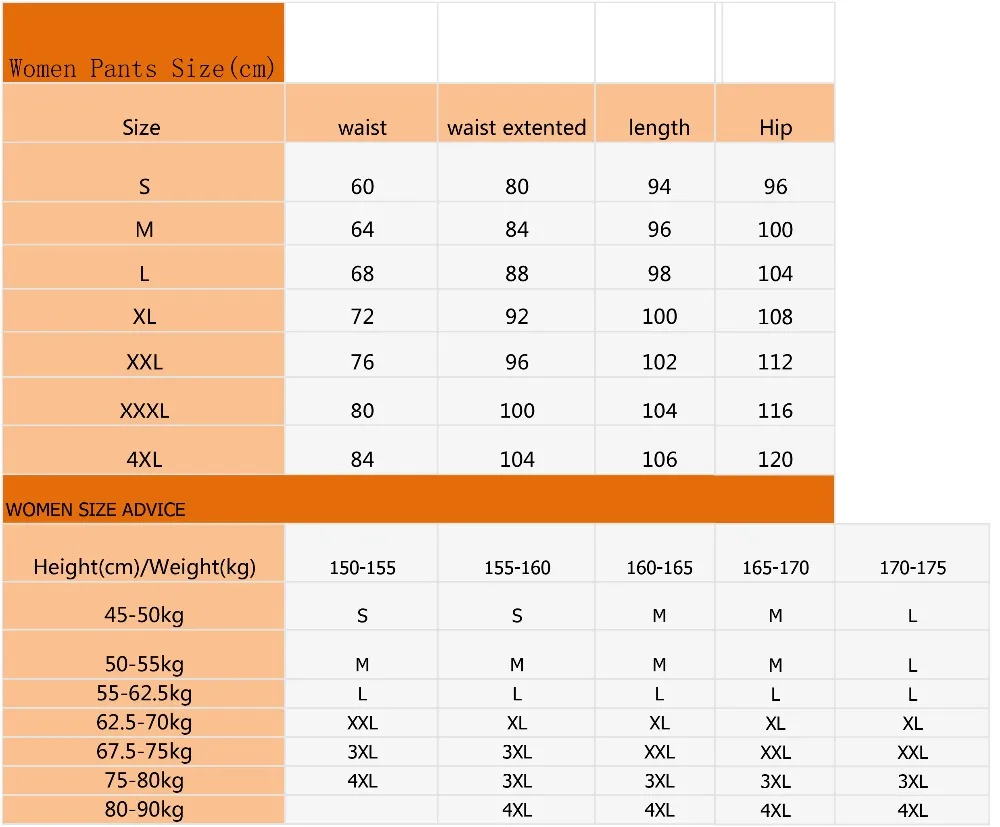 Women Pants Size(cm)

| Size | waist | waist extented | length | Hip |
|---|---|---|---|---|
| S | 60 | 80 | 94 | 96 |
| M | 64 | 84 | 96 | 100 |
| L | 68 | 88 | 98 | 104 |
| XL | 72 | 92 | 100 | 108 |
| XXL | 76 | 96 | 102 | 112 |
| XXXL | 80 | 100 | 104 | 116 |
| 4XL | 84 | 104 | 106 | 120 |

WOMEN SIZE ADVICE

| Height(cm)/Weight(kg) | 150-155 | 155-160 | 160-165 | 165-170 | 170-175 |
|---|---|---|---|---|---|
| 45-50kg | S | S | M | M | L |
| 50-55kg | M | M | M | M | L |
| 55-62.5kg | L | L | L | L | L |
| 62.5-70kg | XXL | XL | XL | XL | XL |
| 67.5-75kg | 3XL | 3XL | XXL | XXL | XXL |
| 75-80kg | 4XL | 3XL | 3XL | 3XL | 3XL |
| 80-90kg | | 4XL | 4XL | 4XL | 4XL |